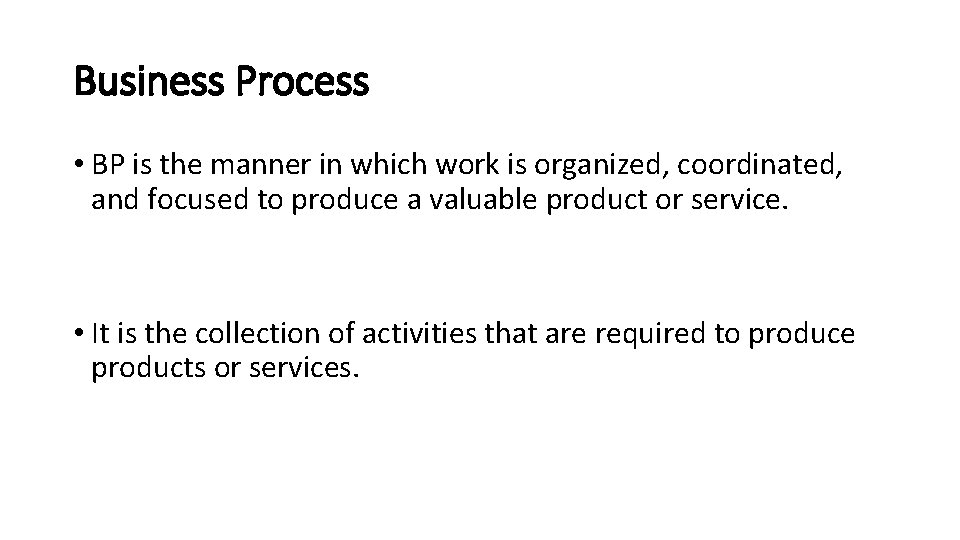 Business Process

• BP is the manner in which work is organized, coordinated, and focused to produce a valuable product or service.

• It is the collection of activities that are required to produce products or services.